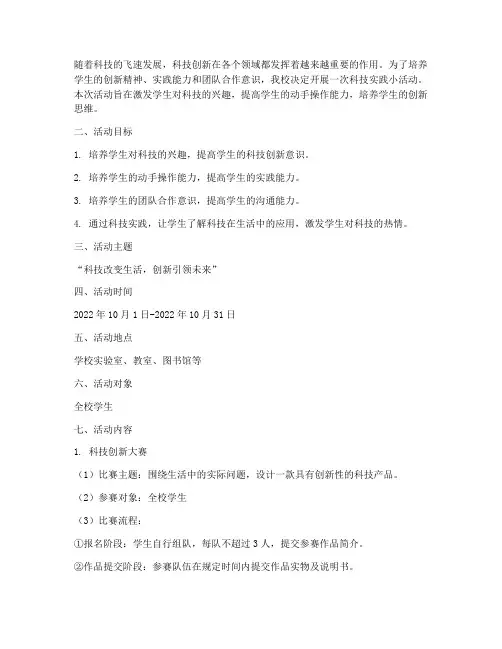 随着科技的飞速发展，科技创新在各个领域都发挥着越来越重要的作用。为了培养学生的创新精神、实践能力和团队合作意识，我校决定开展一次科技实践小活动。本次活动旨在激发学生对科技的兴趣，提高学生的动手操作能力，培养学生的创新思维。

二、活动目标

1. 培养学生对科技的兴趣，提高学生的科技创新意识。

2. 培养学生的动手操作能力，提高学生的实践能力。

3. 培养学生的团队合作意识，提高学生的沟通能力。

4. 通过科技实践，让学生了解科技在生活中的应用，激发学生对科技的热情。

三、活动主题

“科技改变生活，创新引领未来”

四、活动时间

2022年10月1日-2022年10月31日

五、活动地点

学校实验室、教室、图书馆等

六、活动对象

全校学生

七、活动内容

1. 科技创新大赛

（1）比赛主题：围绕生活中的实际问题，设计一款具有创新性的科技产品。

（2）参赛对象：全校学生

（3）比赛流程：

①报名阶段：学生自行组队，每队不超过3人，提交参赛作品简介。

②作品提交阶段：参赛队伍在规定时间内提交作品实物及说明书。